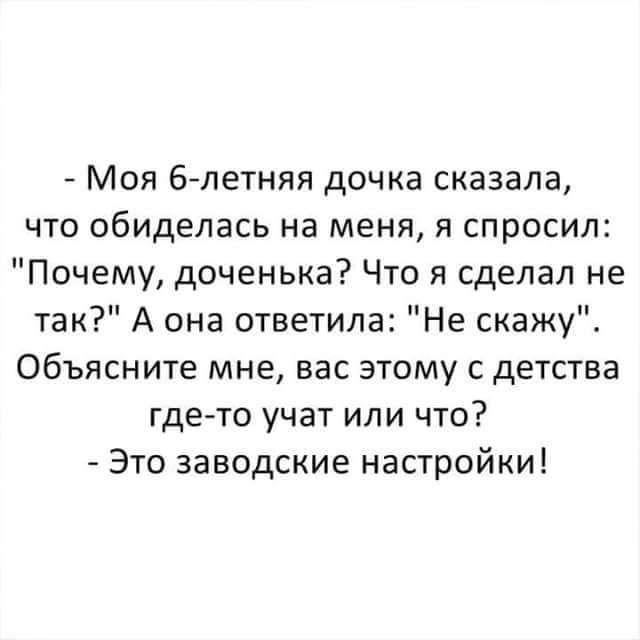 - Моя 6-летняя дочка сказала, что обиделась на меня, я спросил: "Почему, доченька? Что я сделал не так?" А она ответила: "Не скажу". Объясните мне, вас этому с детства где-то учат или что?
- Это заводские настройки!